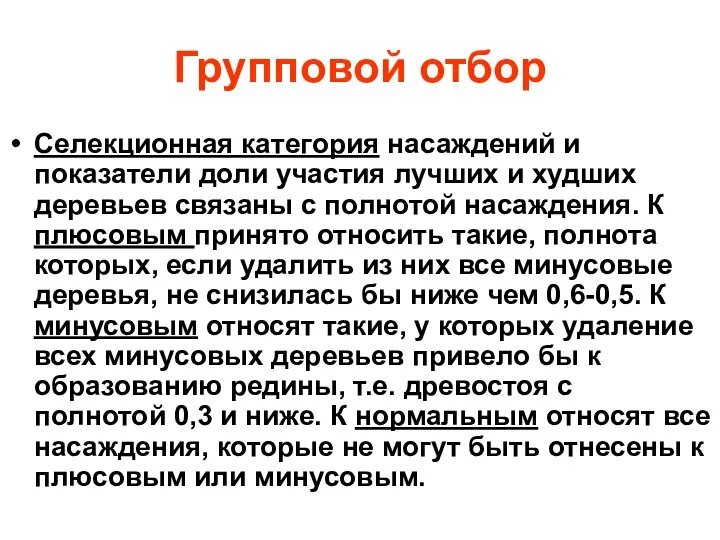 Групповой отбор

• Селекционная категория насаждений и показатели доли участия лучших и худших деревьев связаны с полнотой насаждения. К плюсовым принято относить такие, полнота которых, если удалить из них все минусовые деревья, не снизилась бы ниже чем 0,6-0,5. К минусовым относят такие, у которых удаление всех минусовых деревьев привело бы к образованию редины, т.е. древостоя с полнотой 0,3 и ниже. К нормальным относят все насаждения, которые не могут быть отнесены к плюсовым или минусовым.